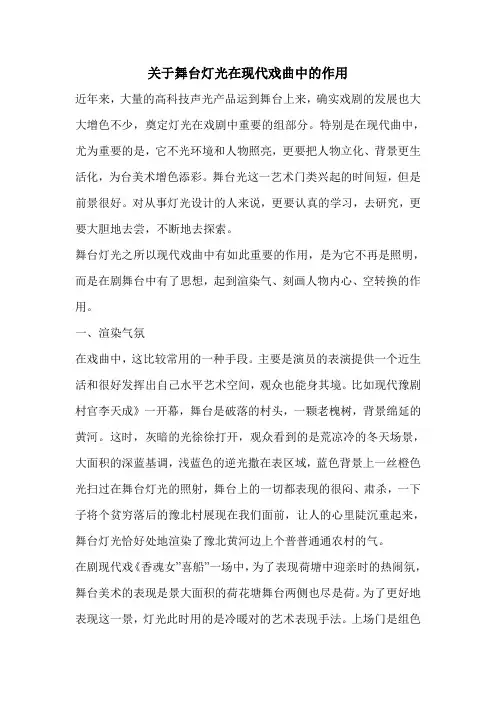 关于舞台灯光在现代戏曲中的作用

近年来，大量的高科技声光产品运到舞台上来，确实戏剧的发展也大大增色不少，奠定灯光在戏剧中重要的组部分。特别是在现代曲中，尤为重要的是，它不光环境和人物照亮，更要把人物立化、背景更生活化，为台美术增色添彩。舞台光这一艺术门类兴起的时间短，但是前景很好。对从事灯光设计的人来说，更要认真的学习，去研究，更要大胆地去尝，不断地去探索。

舞台灯光之所以现代戏曲中有如此重要的作用，是为它不再是照明，而是在剧舞台中有了思想，起到渲染气、刻画人物内心、空转换的作用。

一、渲染气氛

在戏曲中，这比较常用的一种手段。主要是演员的表演提供一个近生活和很好发挥出自己水平艺术空间，观众也能身其境。比如现代豫剧村官李天成》一开幕，舞台是破落的村头，一颗老槐树，背景绵延的黄河。这时，灰暗的光徐徐打开，观众看到的是荒凉冷的冬天场景，大面积的深蓝基调，浅蓝色的逆光撒在表区域，蓝色背景上一丝橙色光扫过在舞台灯光的照射，舞台上的一切都表现的很闷、肃杀，一下子将个贫穷落后的豫北村展现在我们面前，让人的心里陡沉重起来，舞台灯光恰好处地渲染了豫北黄河边上个普普通通农村的气。

在剧现代戏《香魂女"喜船"一场中，为了表现荷塘中迎亲时的热闹氛，舞台美术的表现是景大面积的荷花塘舞台两侧也尽是荷。为了更好地表现这一景，灯光此时用的是冷暖对的艺术表现手法。上场门是组色